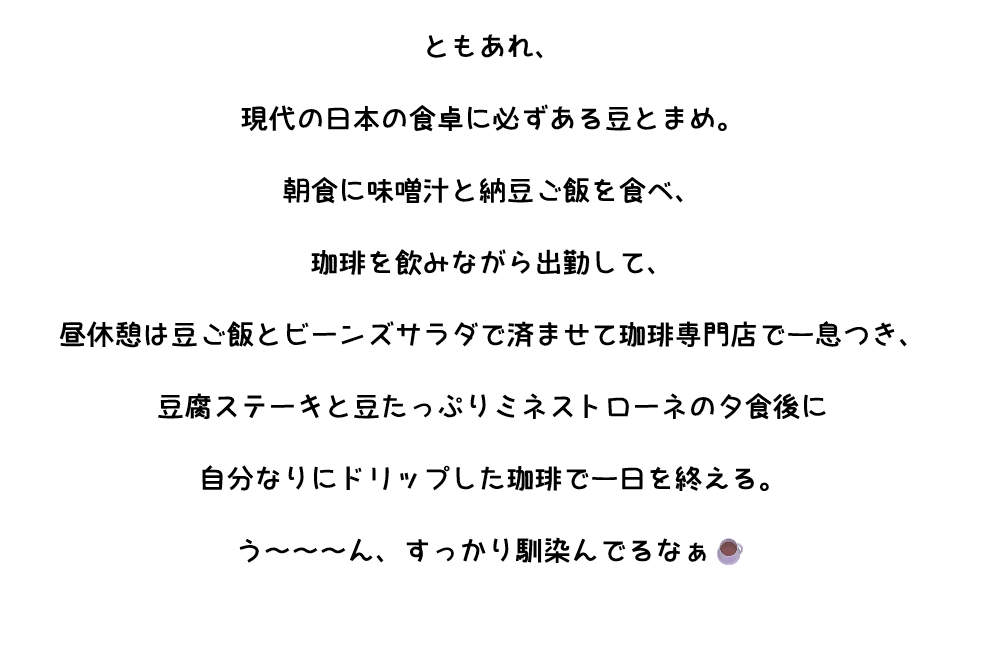 ともあれ、

現代の日本の食卓に必ずある豆とまめ。

朝食に味噌汁と納豆ご飯を食べ、

珈琲を飲みながら出勤して、

昼休憩は豆ご飯とビーンズサラダで済ませて珈琲専門店で一息つき、

豆腐ステーキと豆たっぷりミネストローネの夕食後に

自分なりにドリップした珈琲で一日を終える。

う〜〜〜ん、すっかり馴染んでるなぁ